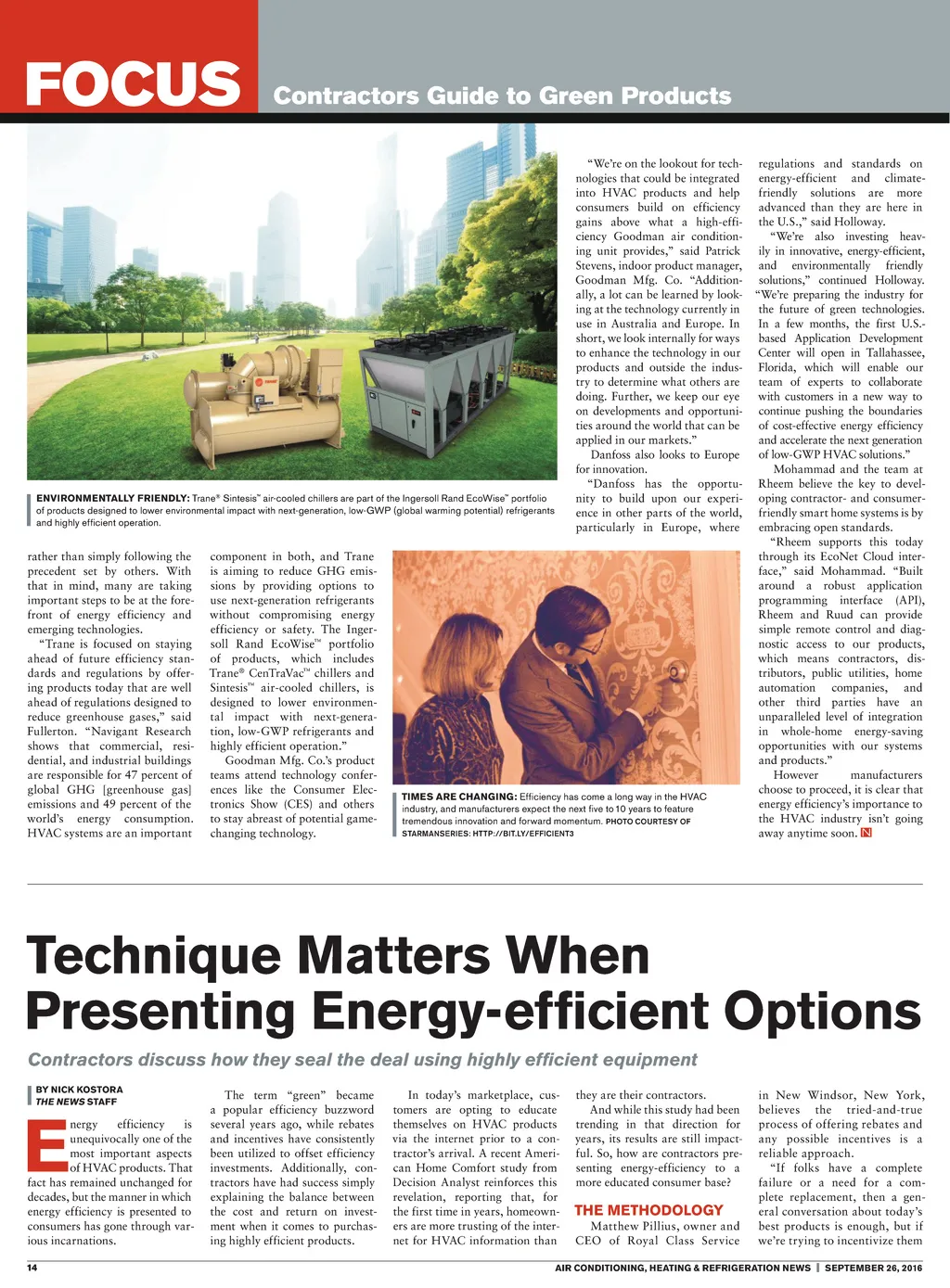 FOCUS Contractors Guide to Green Products

ENVIRONMENTALLY FRIENDLY: Trane® Sintesis™ air-cooled chillers are part of the Ingersoll Rand EcoWise™ portfolio of products designed to lower environmental impact with next-generation, low-GWP (global warming potential) refrigerants and highly efficient operation.

rather than simply following the precedent set by others. With that in mind, many are taking important steps to be at the forefront of energy efficiency and emerging technologies.

"Trane is focused on staying ahead of future efficiency standards and regulations by offering products today that are well ahead of regulations designed to reduce greenhouse gases," said Fullerton. "Navigant Research shows that commercial, residential, and industrial buildings are responsible for 47 percent of global GHG [greenhouse gas] emissions and 49 percent of the world's energy consumption. HVAC systems are an important component in both, and Trane is aiming to reduce GHG emissions by providing options to use next-generation refrigerants without compromising energy efficiency or safety. The Ingersoll Rand EcoWise™ portfolio of products, which includes Trane® CenTraVac™ chillers and Sintesis™ air-cooled chillers, is designed to lower environmental impact with next-generation, low-GWP refrigerants and highly efficient operation."

Goodman Mfg. Co.'s product teams attend technology conferences like the Consumer Electronics Show (CES) and others to stay abreast of potential game-changing technology.

"We're on the lookout for technologies that could be integrated into HVAC products and help consumers build on efficiency gains above what a high-efficiency Goodman air conditioning unit provides," said Patrick Stevens, indoor product manager, Goodman Mfg. Co. "Additionally, a lot can be learned by looking at the technology currently in use in Australia and Europe. In short, we look internally for ways to enhance the technology in our products and outside the industry to determine what others are doing. Further, we keep our eye on developments and opportunities around the world that can be applied in our markets."

Danfoss also looks to Europe for innovation.

"Danfoss has the opportunity to build upon our experience in other parts of the world, particularly in Europe, where regulations and standards on energy-efficient and climate-friendly solutions are more advanced than they are here in the U.S.," said Holloway.

"We're also investing heavily in innovative, energy-efficient, and environmentally friendly solutions," continued Holloway. "We're preparing the industry for the future of green technologies. In a few months, the first U.S.-based Application Development Center will open in Tallahassee, Florida, which will enable our team of experts to collaborate with customers in a new way to continue pushing the boundaries of cost-effective energy efficiency and accelerate the next generation of low-GWP HVAC solutions."

Mohammad and the team at Rheem believe the key to developing contractor- and consumer-friendly smart home systems is by embracing open standards.

"Rheem supports this today through its EcoNet Cloud interface," said Mohammad. "Built around a robust application programming interface (API), Rheem and Ruud can provide simple remote control and diagnostic access to our products, which means contractors, distributors, public utilities, home automation companies, and other third parties have an unparalleled level of integration in whole-home energy-saving opportunities with our systems and products."

However manufacturers choose to proceed, it is clear that energy efficiency's importance to the HVAC industry isn't going away anytime soon. N

TIMES ARE CHANGING: Efficiency has come a long way in the HVAC industry, and manufacturers expect the next five to 10 years to feature tremendous innovation and forward momentum. PHOTO COURTESY OF STARMANSERIES: HTTP://BIT.LY/EFFICIENT3

Technique Matters When Presenting Energy-efficient Options

Contractors discuss how they seal the deal using highly efficient equipment

BY NICK KOSTORA
THE NEWS STAFF

Energy efficiency is unequivocally one of the most important aspects of HVAC products. That fact has remained unchanged for decades, but the manner in which energy efficiency is presented to consumers has gone through various incarnations.

The term "green" became a popular efficiency buzzword several years ago, while rebates and incentives have consistently been utilized to offset efficiency investments. Additionally, contractors have had success simply explaining the balance between the cost and return on investment when it comes to purchasing highly efficient products.

In today's marketplace, customers are opting to educate themselves on HVAC products via the internet prior to a contractor's arrival. A recent American Home Comfort study from Decision Analyst reinforces this revelation, reporting that, for the first time in years, homeowners are more trusting of the internet for HVAC information than they are their contractors.

And while this study had been trending in that direction for years, its results are still impactful. So, how are contractors presenting energy-efficiency to a more educated consumer base?

THE METHODOLOGY

Matthew Pillius, owner and CEO of Royal Class Service in New Windsor, New York, believes the tried-and-true process of offering rebates and any possible incentives is a reliable approach.

"If folks have a complete failure or a need for a complete replacement, then a general conversation about today's best products is enough, but if we're trying to incentivize them

14

AIR CONDITIONING, HEATING & REFRIGERATION NEWS | SEPTEMBER 26, 2016